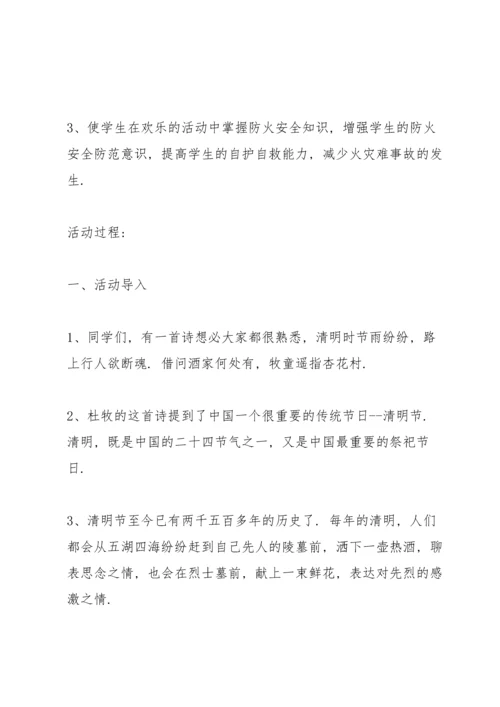 3、使学生在欢乐的活动中掌握防火安全知识，增强学生的防火安全防范意识，提高学生的自护自救能力，减少火灾难事故的发生.

活动过程：

一、活动导入

1、同学们，有一首诗想必大家都很熟悉，清明时节雨纷纷，路上行人欲断魂. 借问酒家何处有，牧童遥指杏花村.

2、杜牧的这首诗提到了中国一个很重要的传统节日--清明节. 清明，既是中国的二十四节气之一，又是中国最重要的祭祀节日.

3、清明节至今已有两千五百多年的历史了. 每年的清明，人们都会从五湖四海纷纷赶到自己先人的陵墓前，洒下一壶热酒，聊表思念之情，也会在烈士墓前，献上一束鲜花，表达对先烈的感激之情.